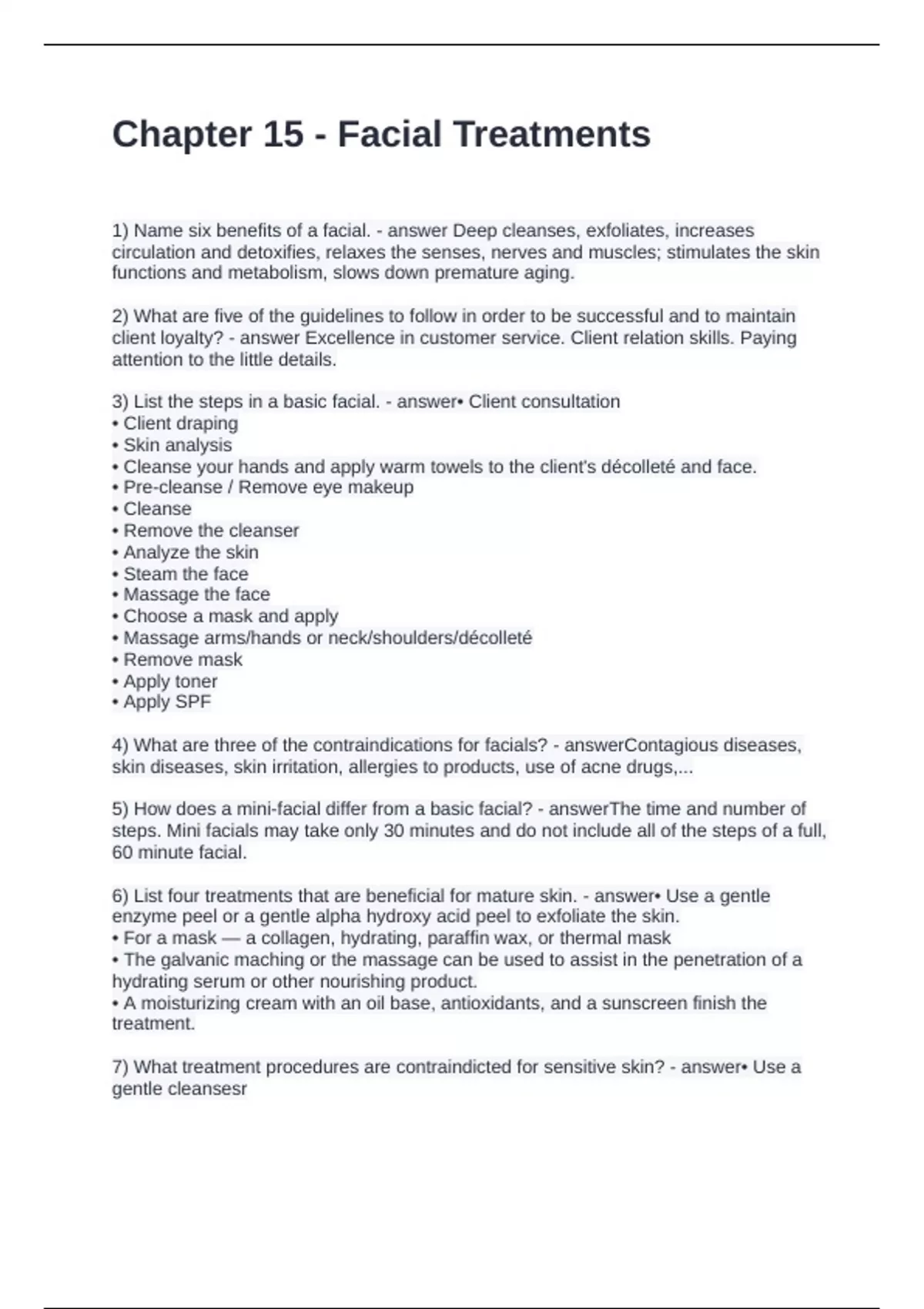 Chapter 15 - Facial Treatments

1) Name six benefits of a facial. - answer Deep cleanses, exfoliates, increases circulation and detoxifies, relaxes the senses, nerves and muscles; stimulates the skin functions and metabolism, slows down premature aging.

2) What are five of the guidelines to follow in order to be successful and to maintain client loyalty? - answer Excellence in customer service. Client relation skills. Paying attention to the little details.

3) List the steps in a basic facial. - answer• Client consultation
• Client draping
• Skin analysis
• Cleanse your hands and apply warm towels to the client's décolleté and face.
• Pre-cleanse / Remove eye makeup
• Cleanse
• Remove the cleanser
• Analyze the skin
• Steam the face
• Massage the face
• Choose a mask and apply
• Massage arms/hands or neck/shoulders/décolleté
• Remove mask
• Apply toner
• Apply SPF

4) What are three of the contraindications for facials? - answerContagious diseases, skin diseases, skin irritation, allergies to products, use of acne drugs,...

5) How does a mini-facial differ from a basic facial? - answerThe time and number of steps. Mini facials may take only 30 minutes and do not include all of the steps of a full, 60 minute facial.

6) List four treatments that are beneficial for mature skin. - answer• Use a gentle enzyme peel or a gentle alpha hydroxy acid peel to exfoliate the skin.
• For a mask — a collagen, hydrating, paraffin wax, or thermal mask
• The galvanic maching or the massage can be used to assist in the penetration of a hydrating serum or other nourishing product.
• A moisturizing cream with an oil base, antioxidants, and a sunscreen finish the treatment.

7) What treatment procedures are contraindicted for sensitive skin? - answer• Use a gentle cleansesr